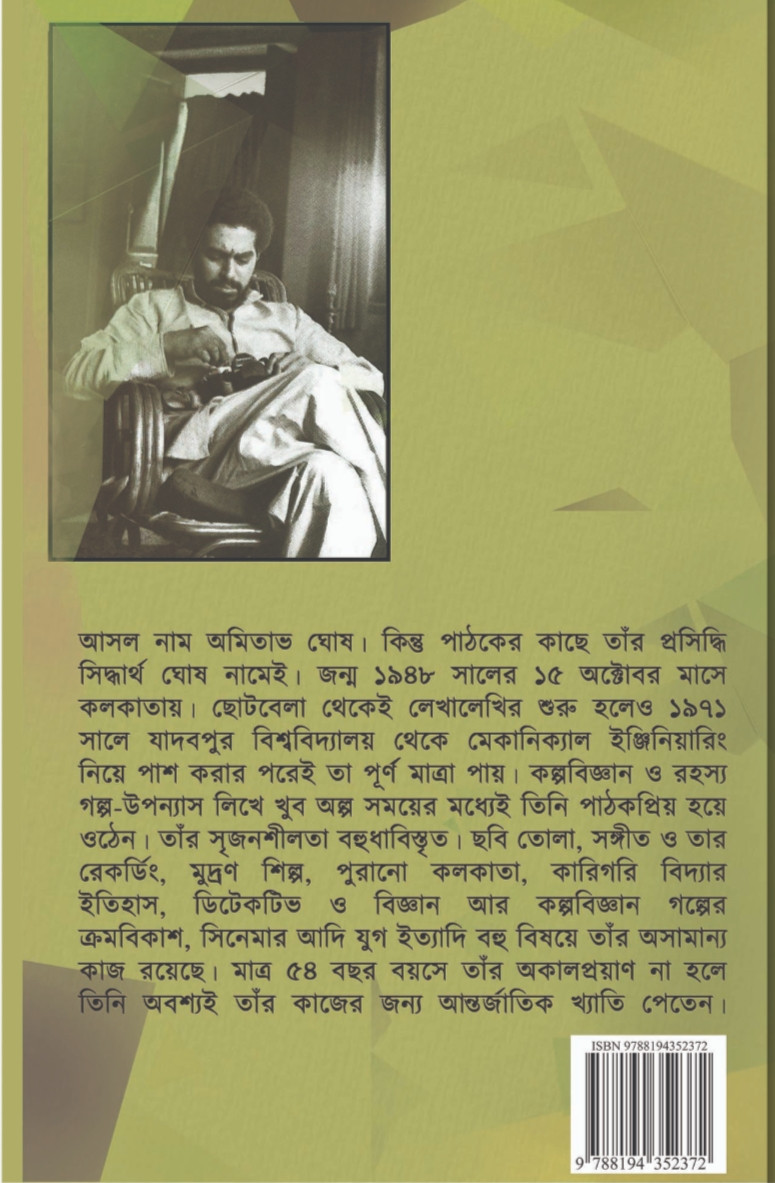 আসল নাম অমিতাভ ঘোষ। কিন্তু পাঠকের কাছে তাঁর প্রসিদ্ধি সিদ্ধার্থ ঘোষ নামেই। জন্ম ১৯৪৮ সালের ১৫ অক্টোবর মাসে কলকাতায়। ছোটবেলা থেকেই লেখালেখির শুরু হলেও ১৯৭১ সালে যাদবপুর বিশ্ববিদ্যালয় থেকে মেকানিক্যাল ইঞ্জিনিয়ারিং নিয়ে পাশ করার পরেই তা পূর্ণ মাত্রা পায়। কল্পবিজ্ঞান ও রহস্য গল্প-উপন্যাস লিখে খুব অল্প সময়ের মধ্যেই তিনি পাঠকপ্রিয় হয়ে ওঠেন। তাঁর সৃজনশীলতা বহুধাবিস্তৃত। ছবি তোলা, সঙ্গীত ও তার রেকর্ডিং, মুদ্রণ শিল্প, পুরানো কলকাতা, কারিগরি বিদ্যার ইতিহাস, ডিটেকটিভ ও বিজ্ঞান আর কল্পবিজ্ঞান গল্পের ক্রমবিকাশ, সিনেমার আদি যুগ ইত্যাদি বহু বিষয়ে তাঁর অসামান্য কাজ রয়েছে। মাত্র ৫৪ বছর বয়সে তাঁর অকালপ্রয়াণ না হলে তিনি অবশ্যই তাঁর কাজের জন্য আন্তর্জাতিক খ্যাতি পেতেন।

ISBN 9788194352372

9 788194 352372